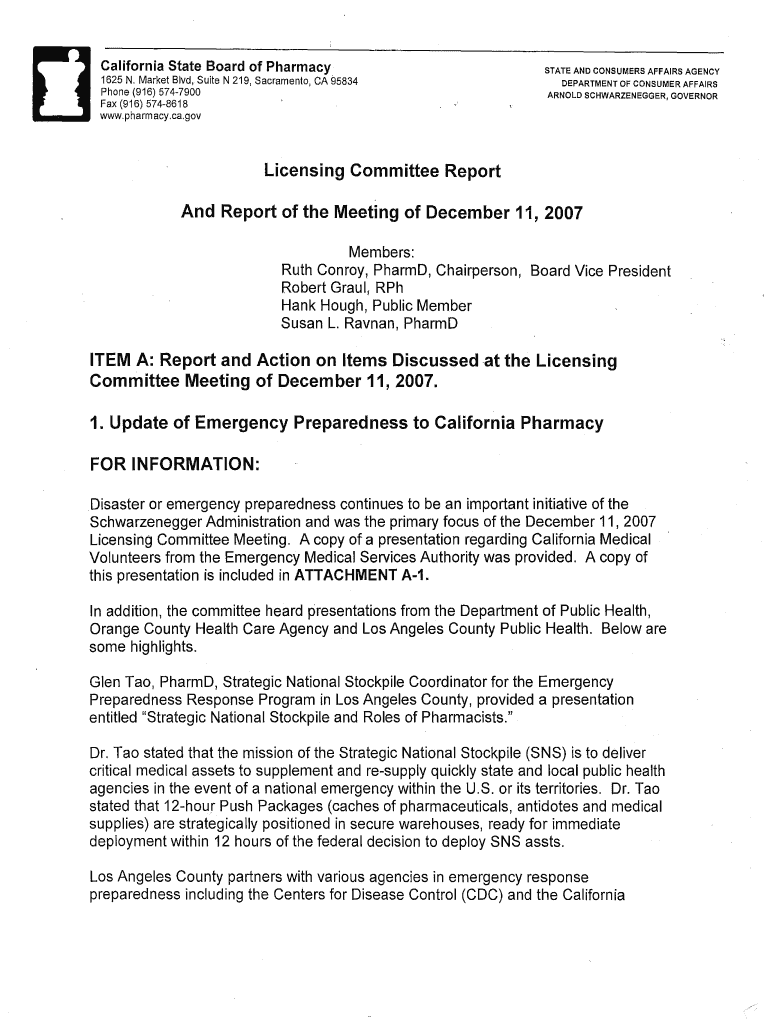 California State Board of Pharmacy
1625 N. Market Blvd, Suite N 219, Sacramento, CA 95834
Phone (916) 574-7900
Fax (916) 574-8618
www.pharmacy.ca.gov

STATE AND CONSUMERS AFFAIRS AGENCY
DEPARTMENT OF CONSUMER AFFAIRS
ARNOLD SCHWARZENEGGER, GOVERNOR

Licensing Committee Report

And Report of the Meeting of December 11, 2007

Members:
Ruth Conroy, PharmD, Chairperson, Board Vice President
Robert Graul, RPh
Hank Hough, Public Member
Susan L. Ravnan, PharmD

ITEM A: Report and Action on Items Discussed at the Licensing Committee Meeting of December 11, 2007.

1. Update of Emergency Preparedness to California Pharmacy

FOR INFORMATION:

Disaster or emergency preparedness continues to be an important initiative of the Schwarzenegger Administration and was the primary focus of the December 11, 2007 Licensing Committee Meeting. A copy of a presentation regarding California Medical Volunteers from the Emergency Medical Services Authority was provided. A copy of this presentation is included in ATTACHMENT A-1.

In addition, the committee heard presentations from the Department of Public Health, Orange County Health Care Agency and Los Angeles County Public Health. Below are some highlights.

Glen Tao, PharmD, Strategic National Stockpile Coordinator for the Emergency Preparedness Response Program in Los Angeles County, provided a presentation entitled "Strategic National Stockpile and Roles of Pharmacists."

Dr. Tao stated that the mission of the Strategic National Stockpile (SNS) is to deliver critical medical assets to supplement and re-supply quickly state and local public health agencies in the event of a national emergency within the U.S. or its territories. Dr. Tao stated that 12-hour Push Packages (caches of pharmaceuticals, antidotes and medical supplies) are strategically positioned in secure warehouses, ready for immediate deployment within 12 hours of the federal decision to deploy SNS assts.

Los Angeles County partners with various agencies in emergency response preparedness including the Centers for Disease Control (CDC) and the California